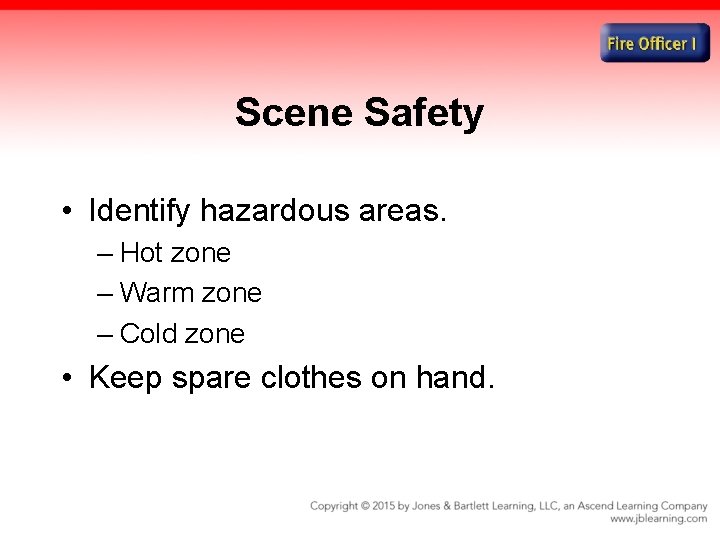 Fire Officer I

Scene Safety

• Identify hazardous areas.
– Hot zone
– Warm zone
– Cold zone

• Keep spare clothes on hand.

Copyright © 2015 by Jones & Bartlett Learning, LLC, an Ascend Learning Company
www.jblearning.com